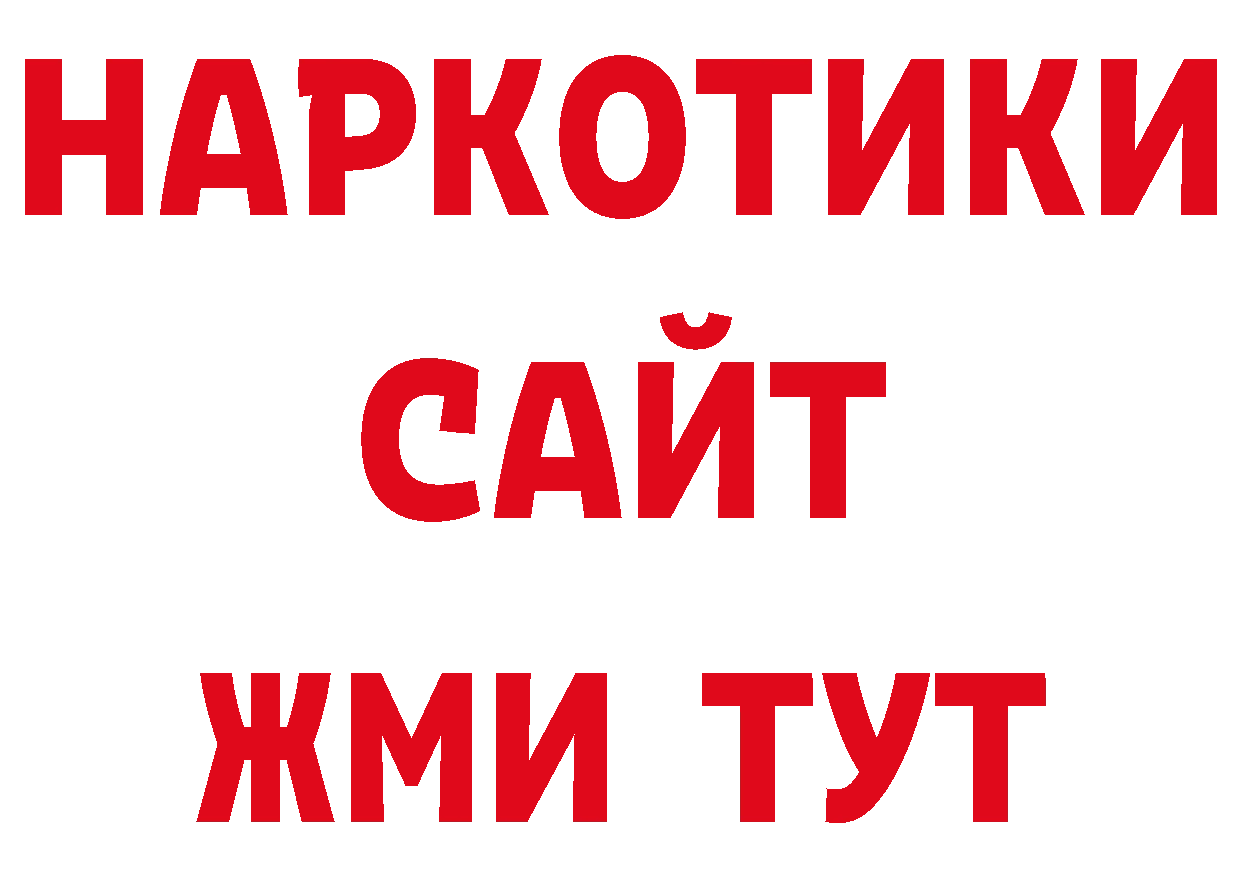 НАРКОТИКИ
САЙТ
ЖМИ ТУТ